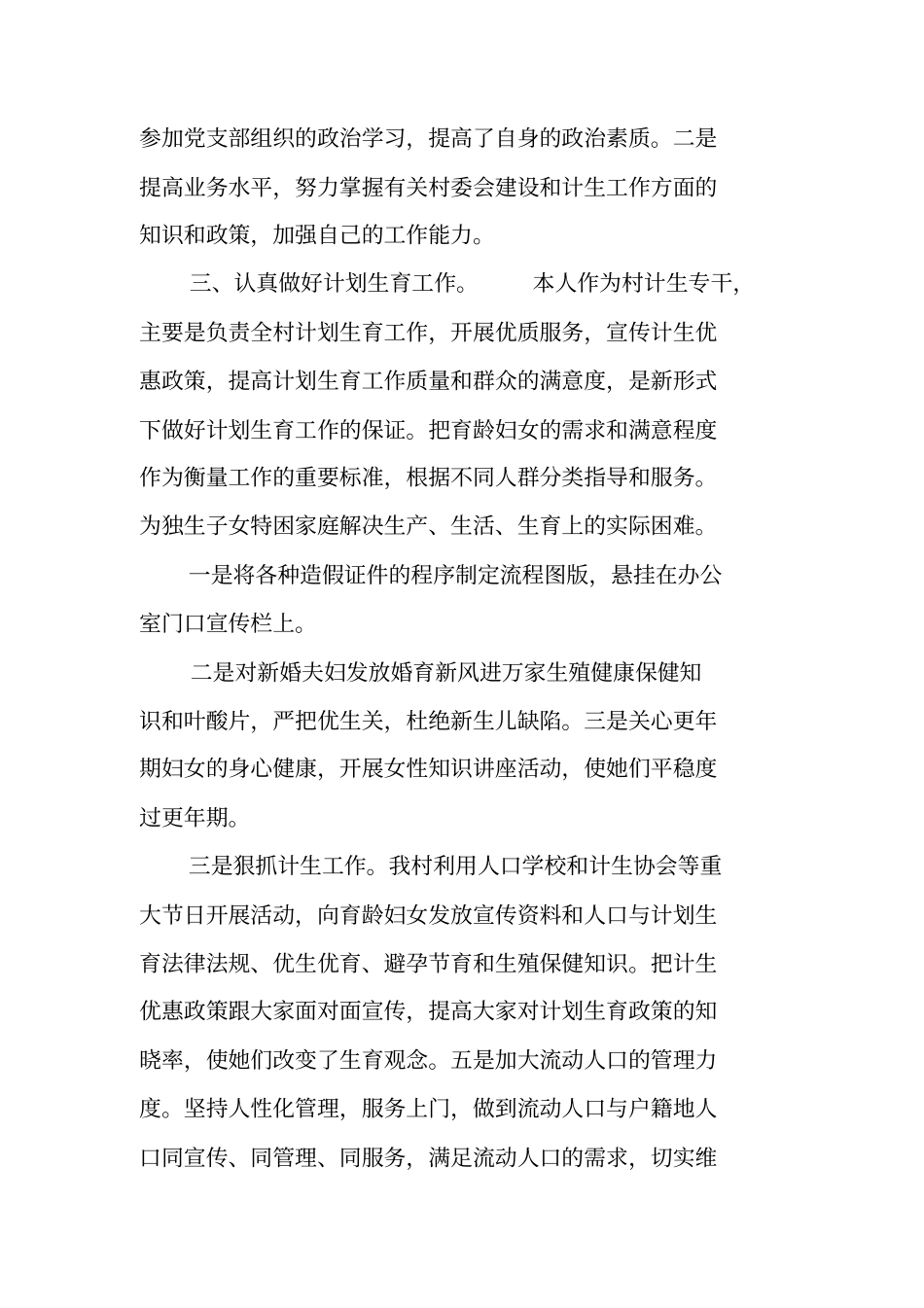 参加党支部组织的政治学习，提高了自身的政治素质。二是提高业务水平，努力掌握有关村委会建设和计生工作方面的知识和政策，加强自己的工作能力。

三、认真做好计划生育工作。 本人作为村计生专干，主要是负责全村计划生育工作，开展优质服务，宣传计生优惠政策，提高计划生育工作质量和群众的满意度，是新形式下做好计划生育工作的保证。把育龄妇女的需求和满意程度作为衡量工作的重要标准，根据不同人群分类指导和服务。为独生子女特困家庭解决生产、生活、生育上的实际困难。

一是将各种造假证件的程序制定流程图版，悬挂在办公室门口宣传栏上。

二是对新婚夫妇发放婚育新风进万家生殖健康保健知识和叶酸片，严把优生关，杜绝新生儿缺陷。三是关心更年期妇女的身心健康，开展女性知识讲座活动，使她们平稳度过更年期。

三是狠抓计生工作。我村利用人口学校和计生协会等重大节日开展活动，向育龄妇女发放宣传资料和人口与计划生育法律法规、优生优育、避孕节育和生殖保健知识。把计生优惠政策跟大家面对面宣传，提高大家对计划生育政策的知晓率，使她们改变了生育观念。五是加大流动人口的管理力度。坚持人性化管理，服务上门，做到流动人口与户籍地人口同宣传、同管理、同服务，满足流动人口的需求，切实维